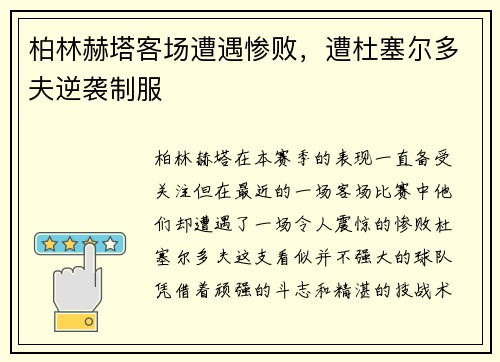 柏林赫塔客场遭遇惨败，遭杜塞尔多夫逆袭制服

柏林赫塔在本赛季的表现一直备受关注但在最近的一场客场比赛中他们却遭遇了一场令人震惊的惨败杜塞尔多夫这支看似并不强大的球队凭借着顽强的斗志和精湛的技战术